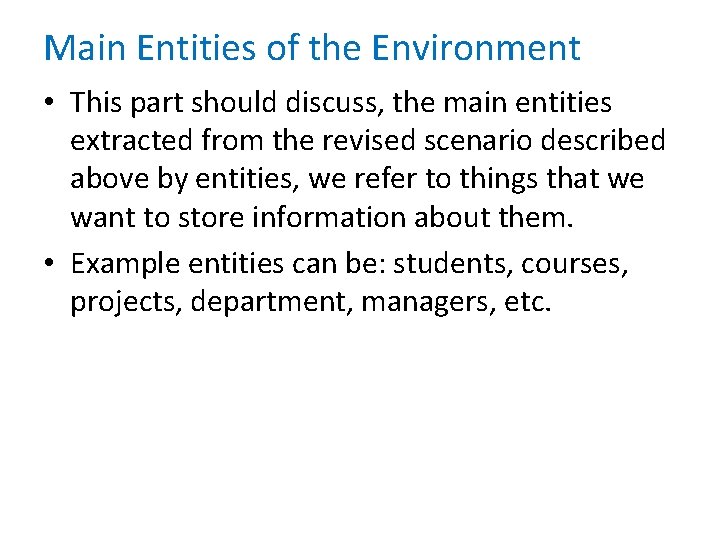 Main Entities of the Environment

• This part should discuss, the main entities extracted from the revised scenario described above by entities, we refer to things that we want to store information about them.

• Example entities can be: students, courses, projects, department, managers, etc.